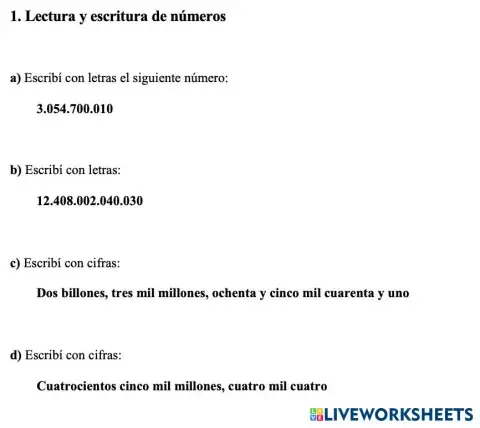 1. Lectura y escritura de números

a) Escribí con letras el siguiente número:

3.054.700.010

b) Escribí con letras:

12.408.002.040.030

c) Escribí con cifras:

Dos billones, tres mil millones, ochenta y cinco mil cuarenta y uno

d) Escribí con cifras:

Cuatrocientos cinco mil millones, cuatro mil cuatro

LIVEWORKSHEETS